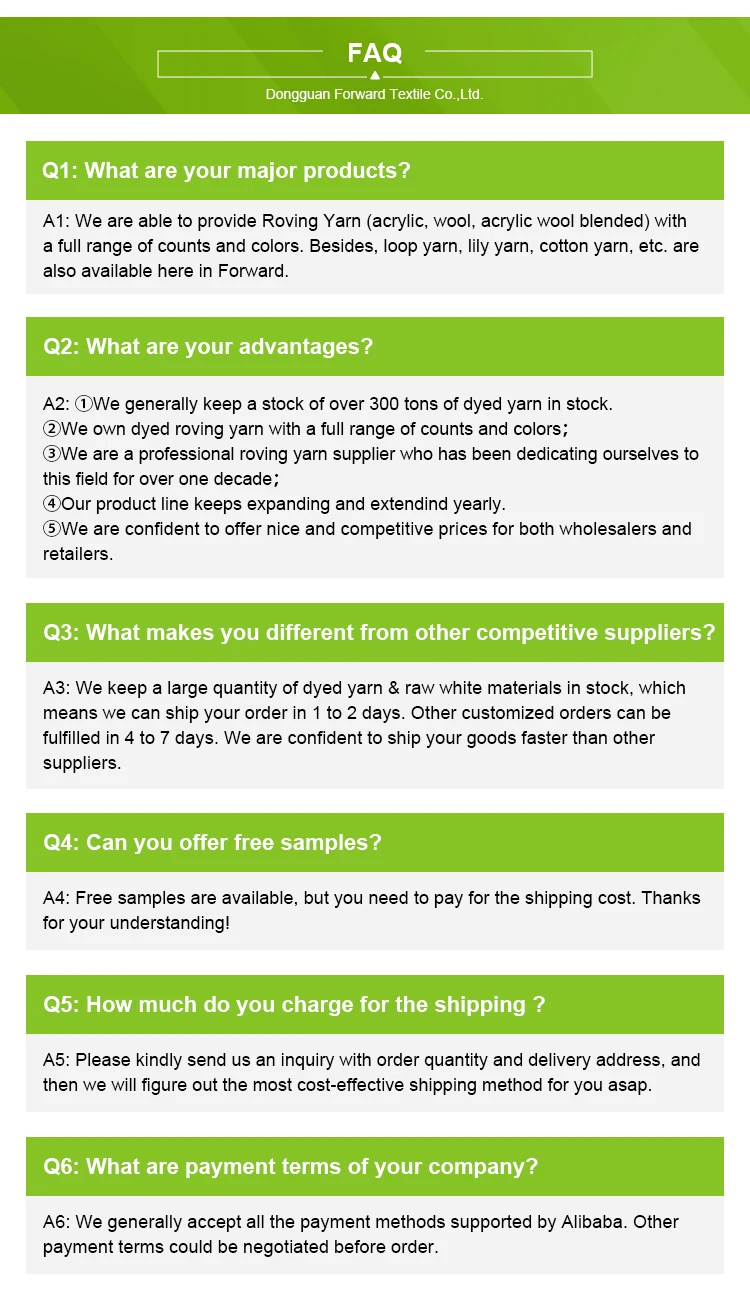 FAQ

Dongguan Forward Textile Co.,Ltd.

Q1: What are your major products?

A1: We are able to provide Roving Yarn (acrylic, wool, acrylic wool blended) with a full range of counts and colors. Besides, loop yarn, lily yarn, cotton yarn, etc. are also available here in Forward.

Q2: What are your advantages?

A2: ①We generally keep a stock of over 300 tons of dyed yarn in stock.
②We own dyed roving yarn with a full range of counts and colors;
③We are a professional roving yarn supplier who has been dedicating ourselves to this field for over one decade;
④Our product line keeps expanding and extendind yearly.
⑤We are confident to offer nice and competitive prices for both wholesalers and retailers.

Q3: What makes you different from other competitive suppliers?

A3: We keep a large quantity of dyed yarn & raw white materials in stock, which means we can ship your order in 1 to 2 days. Other customized orders can be fulfilled in 4 to 7 days. We are confident to ship your goods faster than other suppliers.

Q4: Can you offer free samples?

A4: Free samples are available, but you need to pay for the shipping cost. Thanks for your understanding!

Q5: How much do you charge for the shipping ?

A5: Please kindly send us an inquiry with order quantity and delivery address, and then we will figure out the most cost-effective shipping method for you asap.

Q6: What are payment terms of your company?

A6: We generally accept all the payment methods supported by Alibaba. Other payment terms could be negotiated before order.